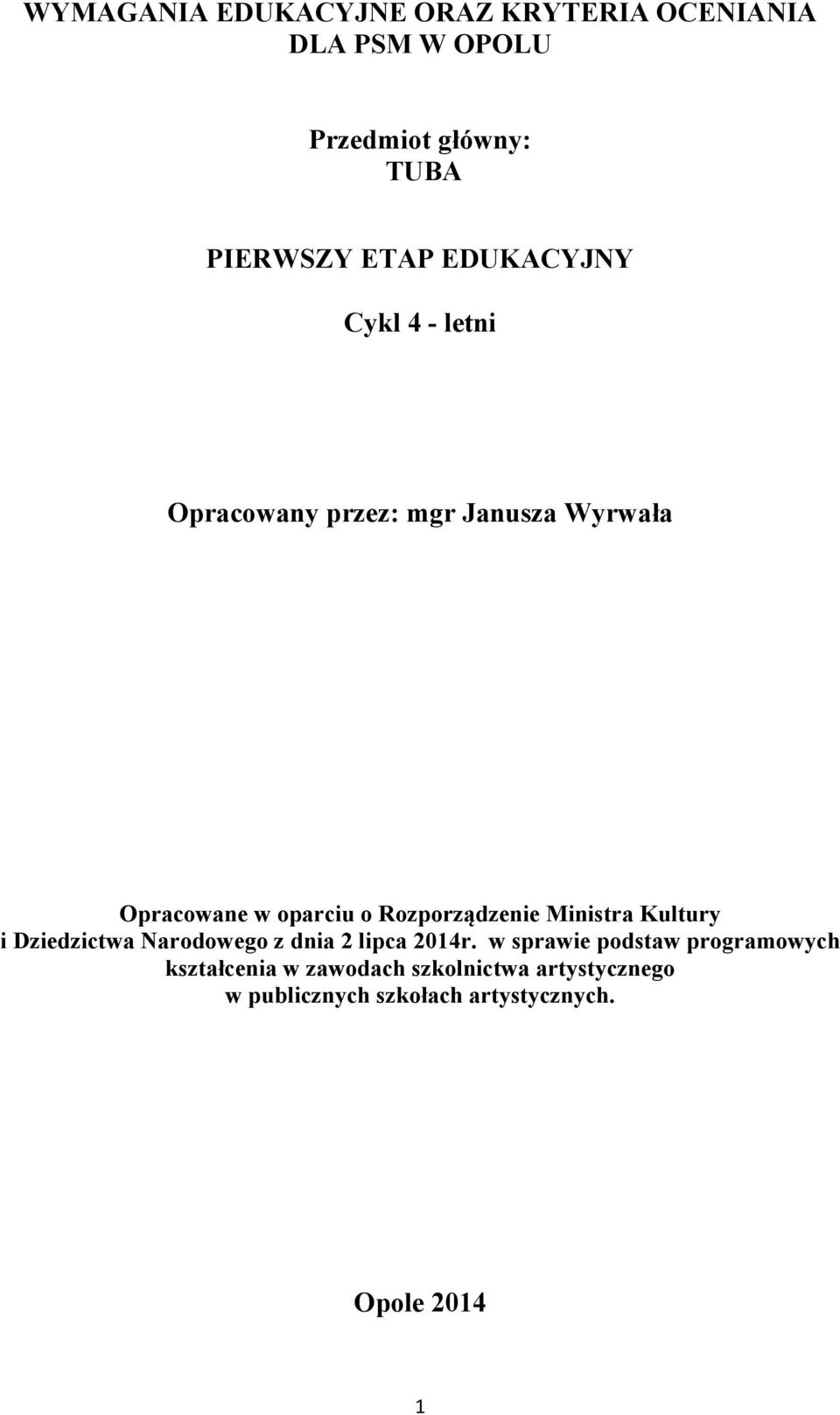 WYMAGANIA EDUKACYJNE ORAZ KRYTERIA OCENIANIA DLA PSM W OPOLU

Przedmiot główny:
TUBA

PIERWSZY ETAP EDUKACYJNY

Cykl 4 - letni

Opracowany przez: mgr Janusza Wyrwała

Opracowane w oparciu o Rozporządzenie Ministra Kultury i Dziedzictwa Narodowego z dnia 2 lipca 2014r. w sprawie podstaw programowych kształcenia w zawodach szkolnictwa artystycznego w publicznych szkołach artystycznych.

Opole 2014

1